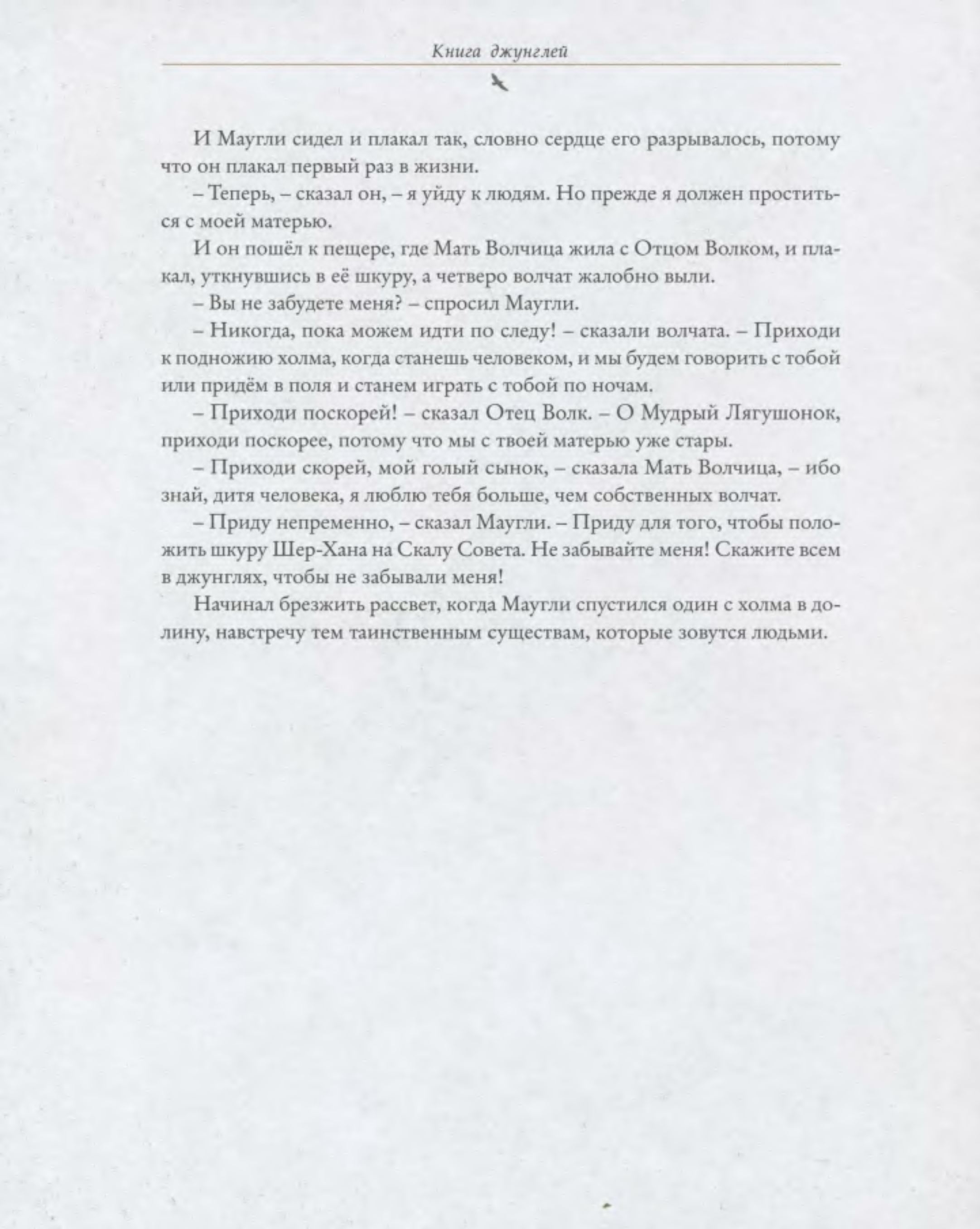 Книга джунглей

И Маугли сидел и плакал так, словно сердце его разрывалось, потому что он плакал первый раз в жизни.

– Теперь, – сказал он, – я уйду к людям. Но прежде я должен проститься с моей матерью.

И он пошёл к пещере, где Мать Волчица жила с Отцом Волком, и плакал, уткнувшись в её шкуру, а четверо волчат жалобно выли.

– Вы не забудете меня? – спросил Маугли.

– Никогда, пока можем идти по следу! – сказали волчата. – Приходи к подножию холма, когда станешь человеком, и мы будем говорить с тобой или придём в поля и станем играть с тобой по ночам.

– Приходи поскорей! – сказал Отец Волк. – О Мудрый Лягушонок, приходи поскорее, потому что мы с твоей матерью уже стары.

– Приходи скорей, мой голый сынок, – сказала Мать Волчица, – ибо знай, дитя человека, я люблю тебя больше, чем собственных волчат.

– Приду непременно, – сказал Маугли. – Приду для того, чтобы положить шкуру Шер-Хана на Скалу Совета. Не забывайте меня! Скажите всем в джунглях, чтобы не забывали меня!

Начинал брезжить рассвет, когда Маугли спустился один с холма в долину, навстречу тем таинственным существам, которые зовутся людьми.